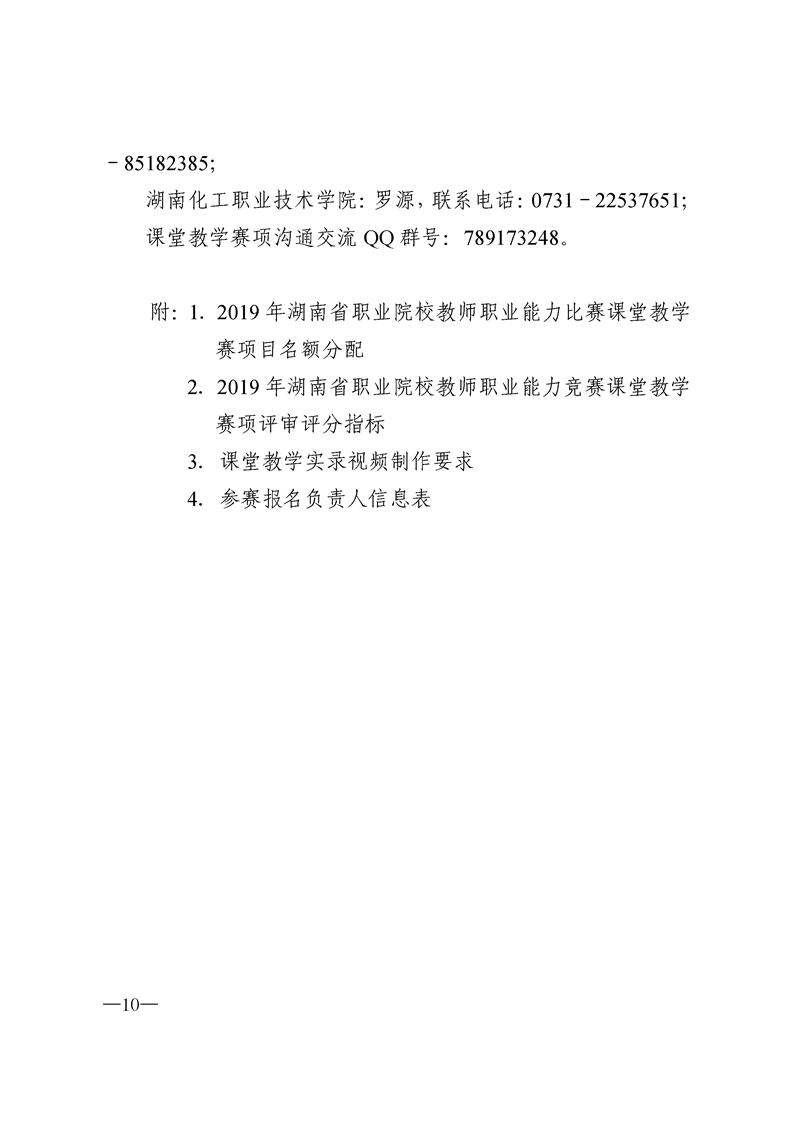 －85182385;

湖南化工职业技术学院：罗源，联系电话：0731－22537651;

课堂教学赛项沟通交流 QQ 群号：789173248。

附：1. 2019 年湖南省职业院校教师职业能力比赛课堂教学赛项目名额分配

2. 2019 年湖南省职业院校教师职业能力竞赛课堂教学赛项评审评分指标

3. 课堂教学实录视频制作要求

4. 参赛报名负责人信息表

—10—